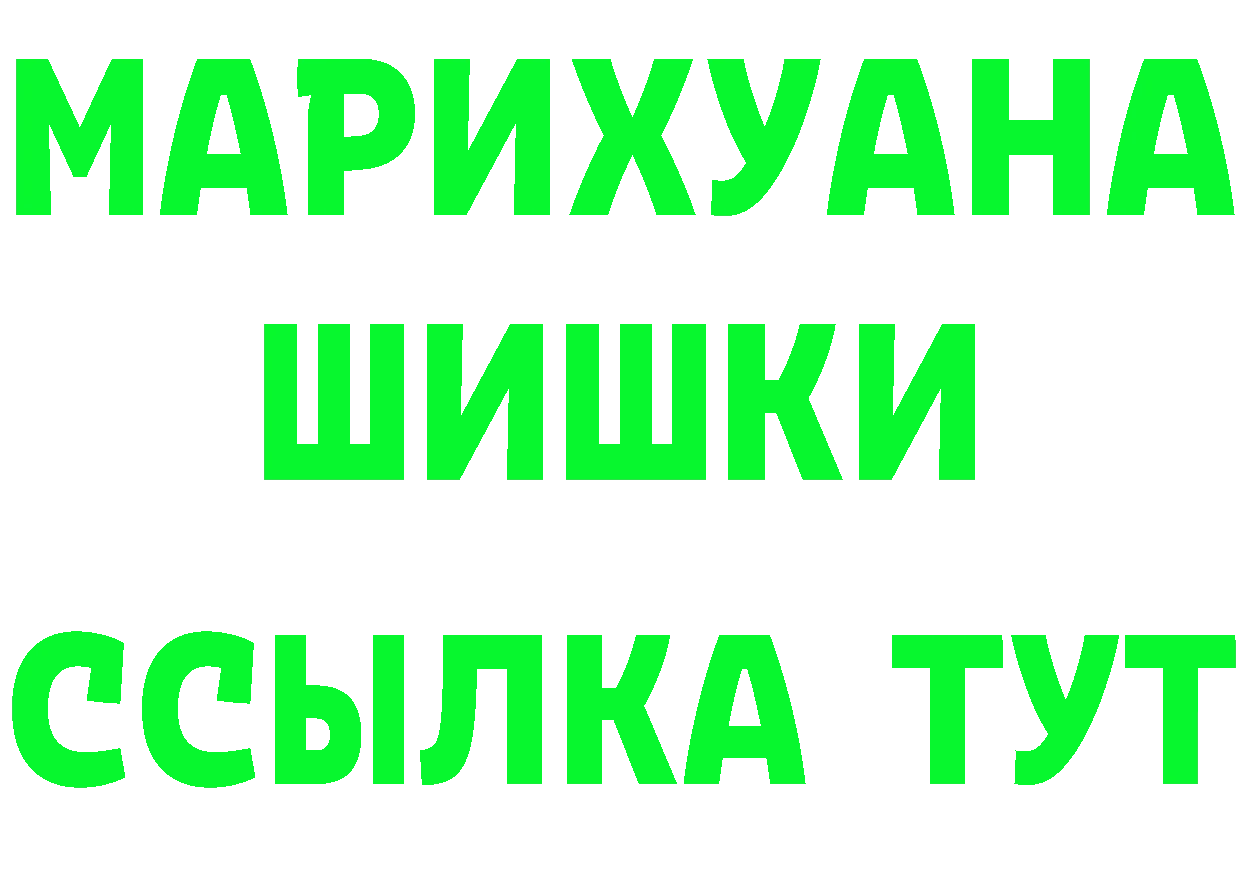 МАРИХУАНА
ШИШКИ
ССЫЛКА ТУТ